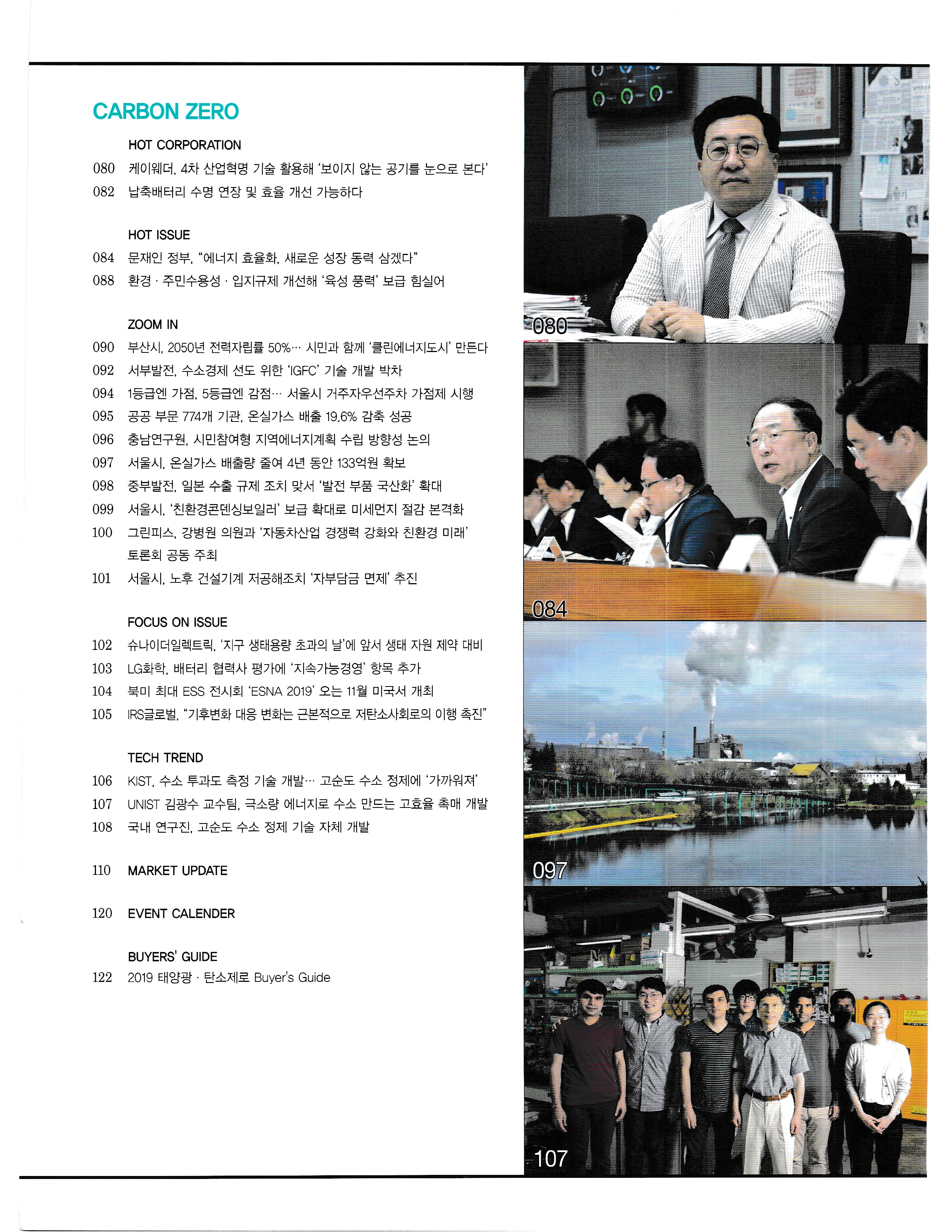 CARBON ZERO

HOT CORPORATION

080 케이웨더, 4차 산업혁명 기술 활용해 '보이지 않는 공기를 눈으로 본다'

082 납축배터리 수명 연장 및 효율 개선 가능하다

HOT ISSUE

084 문재인 정부, "에너지 효율화, 새로운 성장 동력 삼겠다"

088 환경 · 주민수용성 · 입지규제 개선해 '육성 풍력' 보급 힘실어

ZOOM IN

090 부산시, 2050년 전력자립률 50%… 시민과 함께 '클린에너지도시' 만든다

092 서부발전, 수소경제 선도 위한 'IGFC' 기술 개발 박차

094 1등급엔 가점, 5등급엔 감점… 서울시 거주자우선주차 가점제 시행

095 공공 부문 774개 기관, 온실가스 배출 19.6% 감축 성공

096 충남연구원, 시민참여형 지역에너지계획 수립 방향성 논의

097 서울시, 온실가스 배출량 줄여 4년 동안 133억원 확보

098 중부발전, 일본 수출 규제 조치 맞서 '발전 부품 국산화' 확대

099 서울시, '친환경콘덴싱보일러' 보급 확대로 미세먼지 절감 본격화

100 그린피스, 강병원 의원과 '자동차산업 경쟁력 강화와 친환경 미래' 토론회 공동 주최

101 서울시, 노후 건설기계 저공해조치 '자부담금 면제' 추진

FOCUS ON ISSUE

102 슈나이더일렉트릭, '지구 생태용량 초과의 날'에 앞서 생태 자원 제약 대비

103 LG화학, 배터리 협력사 평가에 '지속가능경영' 항목 추가

104 북미 최대 ESS 전시회 'ESNA 2019' 오는 11월 미국서 개최

105 IRS글로벌, "기후변화 대응 변화는 근본적으로 저탄소사회로의 이행 촉진"

TECH TREND

106 KIST, 수소 투과도 측정 기술 개발… 고순도 수소 정제에 '가까워져'

107 UNIST 김광수 교수팀, 극소량 에너지로 수소 만드는 고효율 촉매 개발

108 국내 연구진, 고순도 수소 정제 기술 자체 개발

110 MARKET UPDATE

120 EVENT CALENDER

BUYERS' GUIDE

122 2019 태양광 · 탄소제로 Buyer's Guide

080

084

097

107